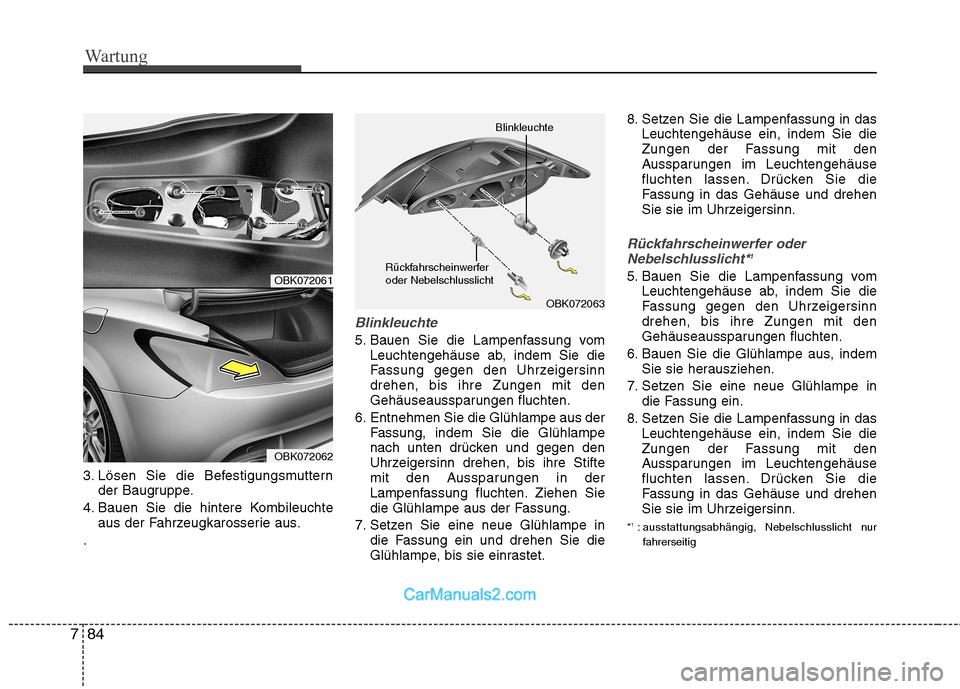 Wartung

OBK072061

OBK072062

3. Lösen Sie die Befestigungsmuttern der Baugruppe.
4. Bauen Sie die hintere Kombileuchte aus der Fahrzeugkarosserie aus.
.

Blinkleuchte

Rückfahrscheinwerfer oder Nebelschlusslicht

OBK072063

Blinkleuchte
5. Bauen Sie die Lampenfassung vom Leuchtengehäuse ab, indem Sie die Fassung gegen den Uhrzeigersinn drehen, bis ihre Zungen mit den Gehäuseaussparungen fluchten.
6. Entnehmen Sie die Glühlampe aus der Fassung, indem Sie die Glühlampe nach unten drücken und gegen den Uhrzeigersinn drehen, bis ihre Stifte mit den Aussparungen in der Lampenfassung fluchten. Ziehen Sie die Glühlampe aus der Fassung.
7. Setzen Sie eine neue Glühlampe in die Fassung ein und drehen Sie die Glühlampe, bis sie einrastet.

8. Setzen Sie die Lampenfassung in das Leuchtengehäuse ein, indem Sie die Zungen der Fassung mit den Aussparungen im Leuchtengehäuse fluchten lassen. Drücken Sie die Fassung in das Gehäuse und drehen Sie sie im Uhrzeigersinn.

Rückfahrscheinwerfer oder Nebelschlusslicht*¹
5. Bauen Sie die Lampenfassung vom Leuchtengehäuse ab, indem Sie die Fassung gegen den Uhrzeigersinn drehen, bis ihre Zungen mit den Gehäuseaussparungen fluchten.
6. Bauen Sie die Glühlampe aus, indem Sie sie herausziehen.
7. Setzen Sie eine neue Glühlampe in die Fassung ein.
8. Setzen Sie die Lampenfassung in das Leuchtengehäuse ein, indem Sie die Zungen der Fassung mit den Aussparungen im Leuchtengehäuse fluchten lassen. Drücken Sie die Fassung in das Gehäuse und drehen Sie sie im Uhrzeigersinn.
*¹ : ausstattungsabhängig, Nebelschlusslicht nur fahrerseitig

CarManuals2.com

7 84

carmanualsonline.info